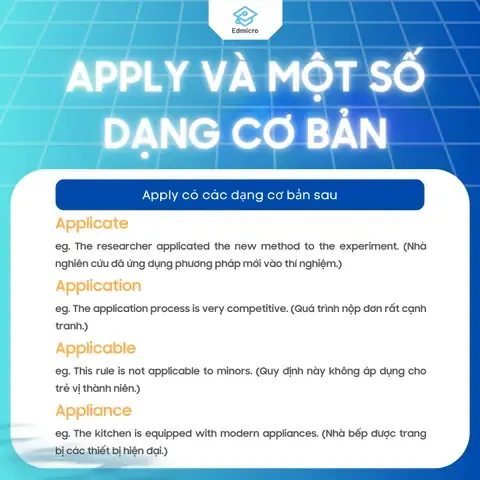 Edmicro

APPLY VÀ MỘT SỐ DẠNG CƠ BẢN

Apply có các dạng cơ bản sau

Applicate

eg. The researcher applicated the new method to the experiment. (Nhà nghiên cứu đã ứng dụng phương pháp mới vào thí nghiệm.)

Application

eg. The application process is very competitive. (Quá trình nộp đơn rất cạnh tranh.)

Applicable

eg. This rule is not applicable to minors. (Quy định này không áp dụng cho trẻ vị thành niên.)

Appliance

eg. The kitchen is equipped with modern appliances. (Nhà bếp được trang bị các thiết bị hiện đại.)